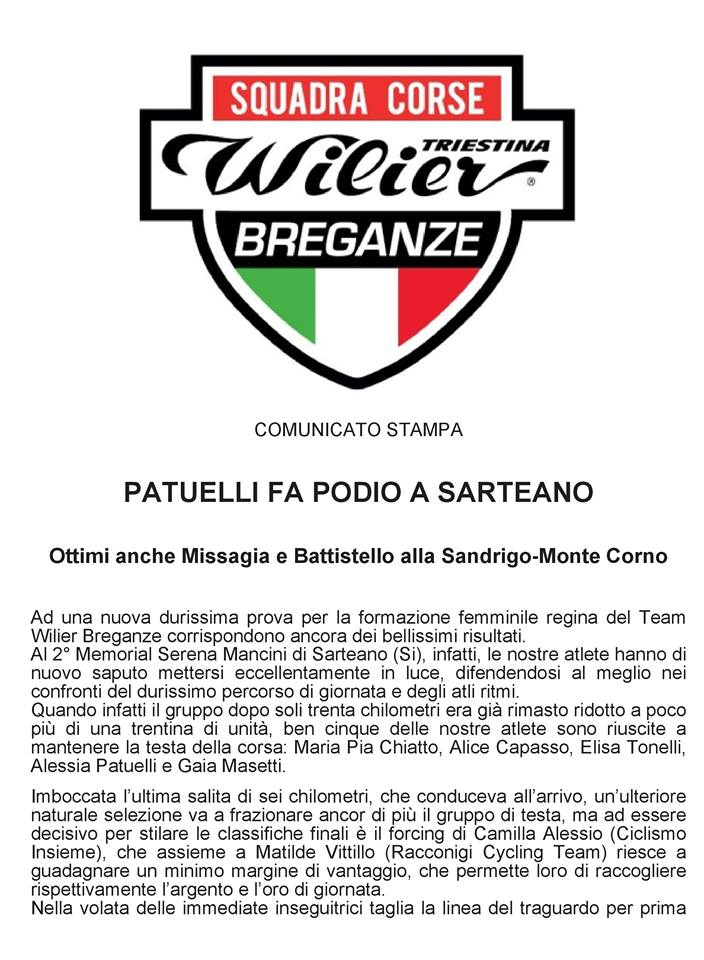 SQUADRA CORSE
TRIESTINA
Wilier
BREGANZE

COMUNICATO STAMPA

PATUELLI FA PODIO A SARTEANO

Ottimi anche Missagia e Battistello alla Sandrigo-Monte Corno

Ad una nuova durissima prova per la formazione femminile regina del Team Wilier Breganze corrispondono ancora dei bellissimi risultati.
Al 2° Memorial Serena Mancini di Sarteano (Si), infatti, le nostre atlete hanno di nuovo saputo mettersi eccellentamente in luce, difendendosi al meglio nei confronti del durissimo percorso di giornata e degli atli ritmi.
Quando infatti il gruppo dopo soli trenta chilometri era già rimasto ridotto a poco più di una trentina di unità, ben cinque delle nostre atlete sono riuscite a mantenere la testa della corsa: Maria Pia Chiatto, Alice Capasso, Elisa Tonelli, Alessia Patuelli e Gaia Masetti.

Imboccata l'ultima salita di sei chilometri, che conduceva all'arrivo, un'ulteriore naturale selezione va a frazionare ancor di più il gruppo di testa, ma ad essere decisivo per stilare le classifiche finali è il forcing di Camilla Alessio (Ciclismo Insieme), che assieme a Matilde Vittillo (Racconigi Cycling Team) riesce a guadagnare un minimo margine di vantaggio, che permette loro di raccogliere rispettivamente l'argento e l'oro di giornata.
Nella volata delle immediate inseguitrici taglia la linea del traguardo per prima